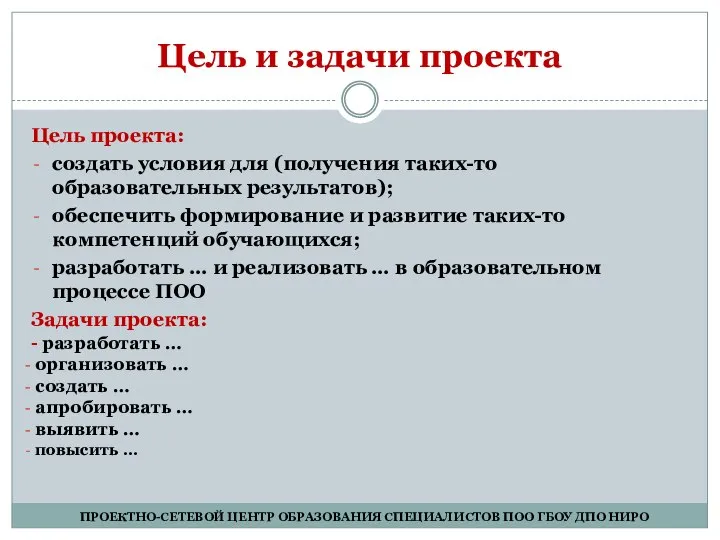 Цель и задачи проекта

Цель проекта:
- создать условия для (получения таких-то образовательных результатов);
- обеспечить формирование и развитие таких-то компетенций обучающихся;
- разработать … и реализовать … в образовательном процессе ПОО

Задачи проекта:
- разработать …
- организовать …
- создать …
- апробировать …
- выявить …
- повысить …

ПРОЕКТНО-СЕТЕВОЙ ЦЕНТР ОБРАЗОВАНИЯ СПЕЦИАЛИСТОВ ПОО ГБОУ ДПО НИРО